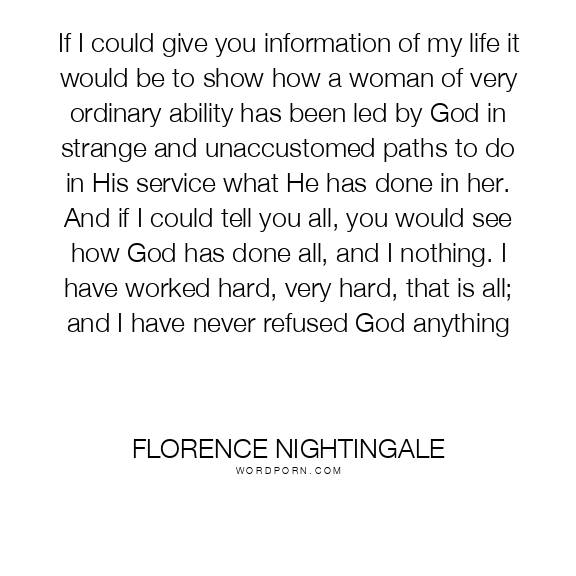 If I could give you information of my life it would be to show how a woman of very ordinary ability has been led by God in strange and unaccustomed paths to do in His service what He has done in her. And if I could tell you all, you would see how God has done all, and I nothing. I have worked hard, very hard, that is all; and I have never refused God anything

FLORENCE NIGHTINGALE
WORDPORN.COM